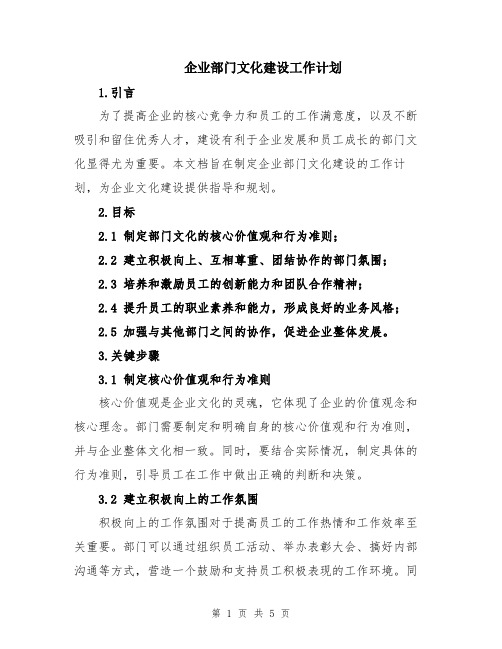 企业部门文化建设工作计划

1.引言

为了提高企业的核心竞争力和员工的工作满意度，以及不断吸引和留住优秀人才，建设有利于企业发展和员工成长的部门文化显得尤为重要。本文档旨在制定企业部门文化建设的工作计划，为企业文化建设提供指导和规划。

2.目标

2.1 制定部门文化的核心价值观和行为准则；

2.2 建立积极向上、互相尊重、团结协作的部门氛围；

2.3 培养和激励员工的创新能力和团队合作精神；

2.4 提升员工的职业素养和能力，形成良好的业务风格；

2.5 加强与其他部门之间的协作，促进企业整体发展。

3.关键步骤

3.1 制定核心价值观和行为准则

核心价值观是企业文化的灵魂，它体现了企业的价值观念和核心理念。部门需要制定和明确自身的核心价值观和行为准则，并与企业整体文化相一致。同时，要结合实际情况，制定具体的行为准则，引导员工在工作中做出正确的判断和决策。

3.2 建立积极向上的工作氛围

积极向上的工作氛围对于提高员工的工作热情和工作效率至关重要。部门可以通过组织员工活动、举办表彰大会、搞好内部沟通等方式，营造一个鼓励和支持员工积极表现的工作环境。同

第 1 页 共 5 页